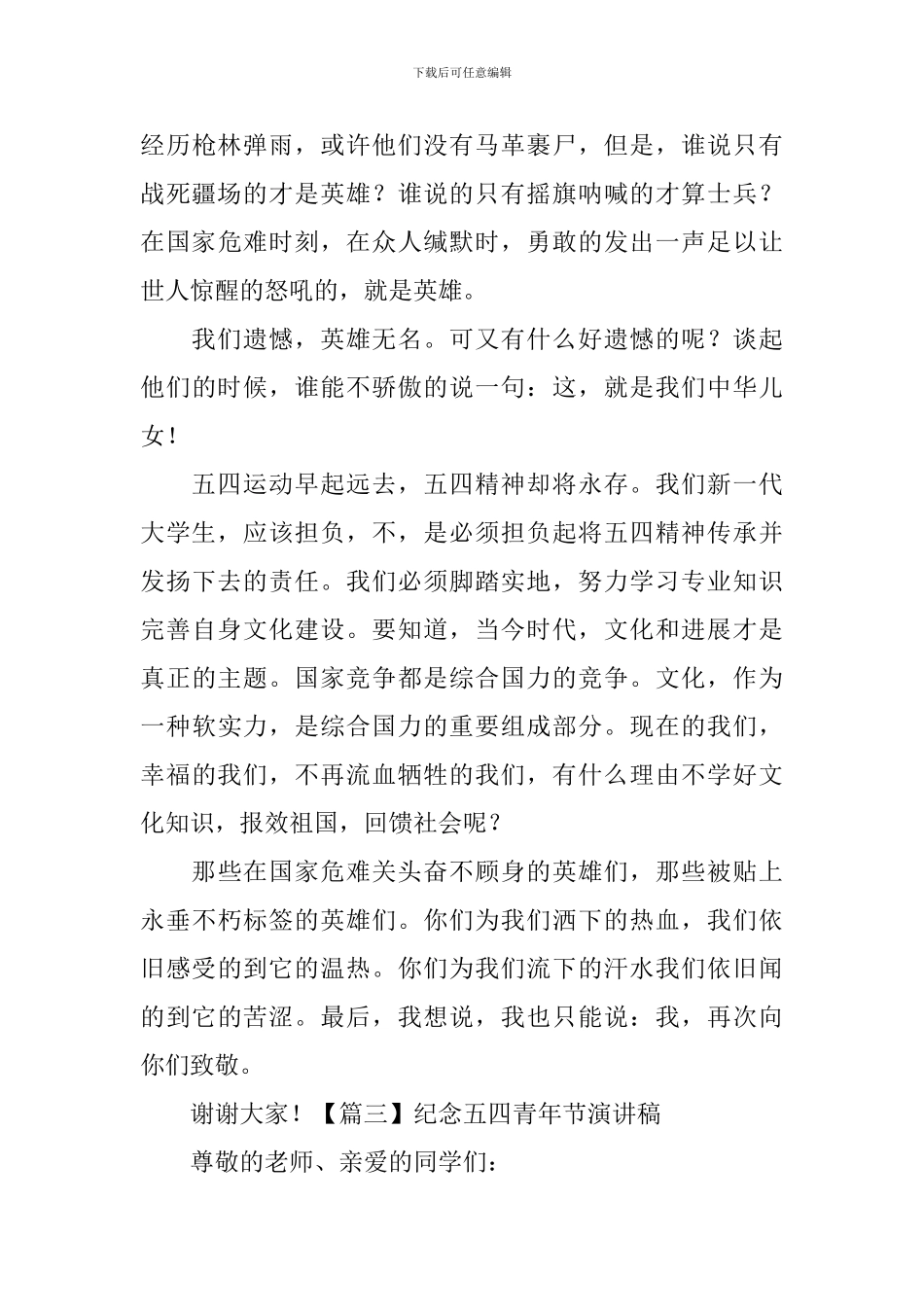 下载后可任意编辑

经历枪林弹雨，或许他们没有马革裹尸，但是，谁说只有战死疆场的才是英雄？谁说的只有摇旗呐喊的才算士兵？在国家危难时刻，在众人缄默时，勇敢的发出一声足以让世人惊醒的怒吼的，就是英雄。

我们遗憾，英雄无名。可又有什么好遗憾的呢？谈起他们的时候，谁能不骄傲的说一句：这，就是我们中华儿女！

五四运动早起远去，五四精神却将永存。我们新一代大学生，应该担负，不，是必须担负起将五四精神传承并发扬下去的责任。我们必须脚踏实地，努力学习专业知识完善自身文化建设。要知道，当今时代，文化和进展才是真正的主题。国家竞争都是综合国力的竞争。文化，作为一种软实力，是综合国力的重要组成部分。现在的我们，幸福的我们，不再流血牺牲的我们，有什么理由不学好文化知识，报效祖国，回馈社会呢？

那些在国家危难关头奋不顾身的英雄们，那些被贴上永垂不朽标签的英雄们。你们为我们洒下的热血，我们依旧感受的到它的温热。你们为我们流下的汗水我们依旧闻的到它的苦涩。最后，我想说，我也只能说：我，再次向你们致敬。

谢谢大家！【篇三】纪念五四青年节演讲稿

尊敬的老师、亲爱的同学们：